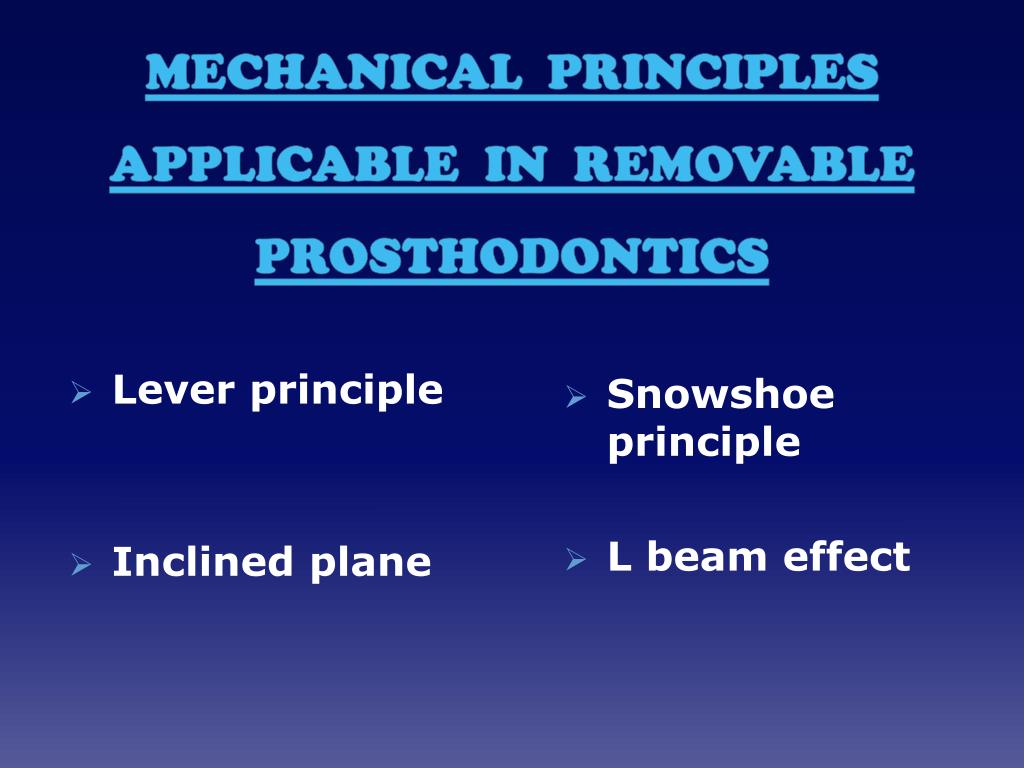 MECHANICAL PRINCIPLES APPLICABLE IN REMOVABLE PROSTHODONTICS

➢ Lever principle

➢ Inclined plane

➢ Snowshoe principle

➢ L beam effect